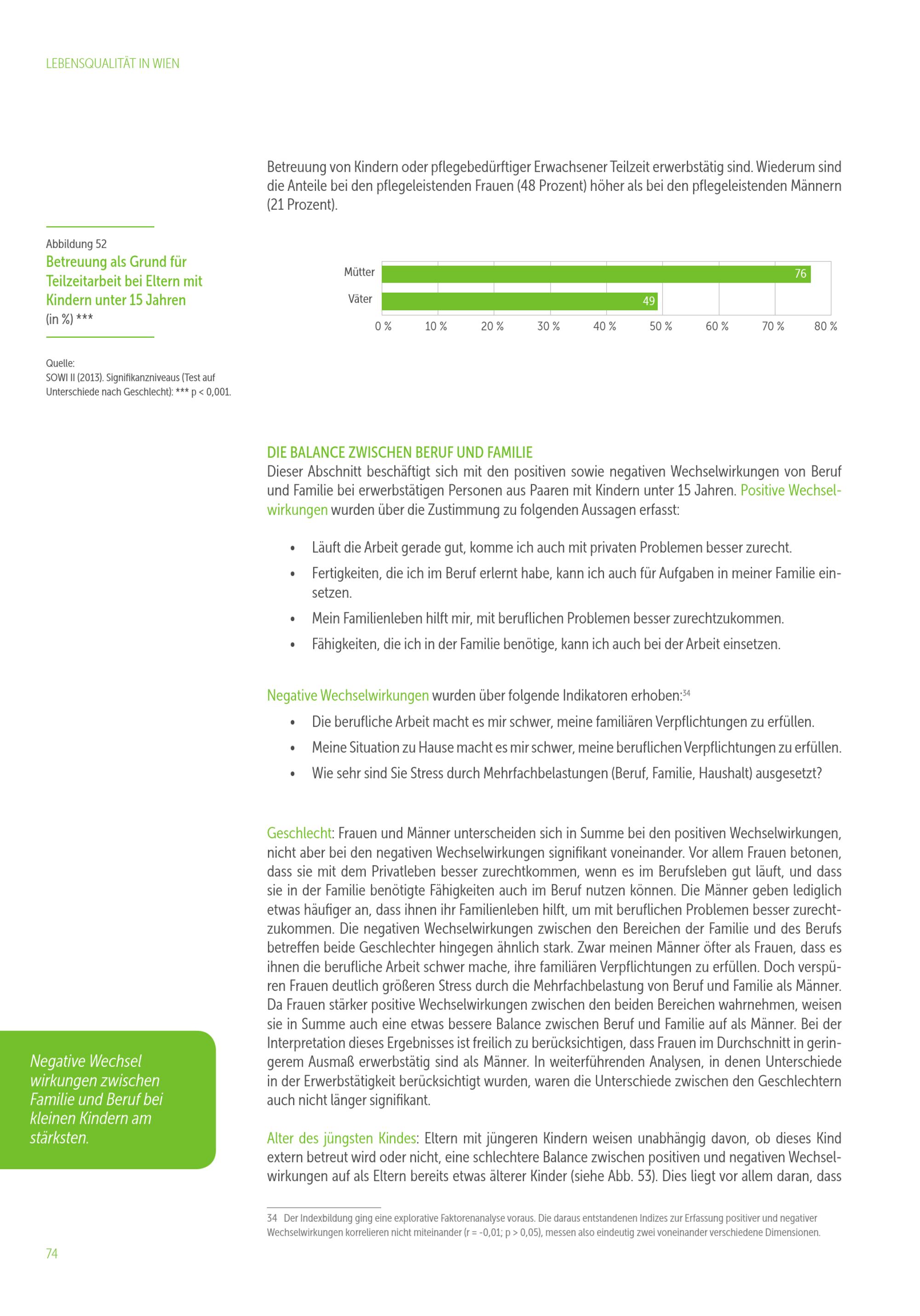 LEBENSQUALITÄT IN WIEN

Betreuung von Kindern oder pflegebedürftiger Erwachsener Teilzeit erwerbstätig sind. Wiederum sind die Anteile bei den pflegeleistenden Frauen (48 Prozent) höher als bei den pflegeleistenden Männern (21 Prozent).

Abbildung 52
Betreuung als Grund für Teilzeitarbeit bei Eltern mit Kindern unter 15 Jahren
(in %) ***

Quelle:
SOWI II (2013). Signifikanzniveaus (Test auf Unterschiede nach Geschlecht): *** p < 0,001.

Mütter 76
Väter 49
0 % 10 % 20 % 30 % 40 % 50 % 60 % 70 % 80 %

DIE BALANCE ZWISCHEN BERUF UND FAMILIE
Dieser Abschnitt beschäftigt sich mit den positiven sowie negativen Wechselwirkungen von Beruf und Familie bei erwerbstätigen Personen aus Paaren mit Kindern unter 15 Jahren. Positive Wechselwirkungen wurden über die Zustimmung zu folgenden Aussagen erfasst:

• Läuft die Arbeit gerade gut, komme ich auch mit privaten Problemen besser zurecht.
• Fertigkeiten, die ich im Beruf erlernt habe, kann ich auch für Aufgaben in meiner Familie einsetzen.
• Mein Familienleben hilft mir, mit beruflichen Problemen besser zurechtzukommen.
• Fähigkeiten, die ich in der Familie benötige, kann ich auch bei der Arbeit einsetzen.

Negative Wechselwirkungen wurden über folgende Indikatoren erhoben:34
• Die berufliche Arbeit macht es mir schwer, meine familiären Verpflichtungen zu erfüllen.
• Meine Situation zu Hause macht es mir schwer, meine beruflichen Verpflichtungen zu erfüllen.
• Wie sehr sind Sie Stress durch Mehrfachbelastungen (Beruf, Familie, Haushalt) ausgesetzt?

Geschlecht: Frauen und Männer unterscheiden sich in Summe bei den positiven Wechselwirkungen, nicht aber bei den negativen Wechselwirkungen signifikant voneinander. Vor allem Frauen betonen, dass sie mit dem Privatleben besser zurechtkommen, wenn es im Berufsleben gut läuft, und dass sie in der Familie benötigte Fähigkeiten auch im Beruf nutzen können. Die Männer geben lediglich etwas häufiger an, dass ihnen ihr Familienleben hilft, um mit beruflichen Problemen besser zurechtzukommen. Die negativen Wechselwirkungen zwischen den Bereichen der Familie und des Berufs betreffen beide Geschlechter hingegen ähnlich stark. Zwar meinen Männer öfter als Frauen, dass es ihnen die berufliche Arbeit schwer mache, ihre familiären Verpflichtungen zu erfüllen. Doch verspüren Frauen deutlich größeren Stress durch die Mehrfachbelastung von Beruf und Familie als Männer. Da Frauen stärker positive Wechselwirkungen zwischen den beiden Bereichen wahrnehmen, weisen sie in Summe auch eine etwas bessere Balance zwischen Beruf und Familie auf als Männer. Bei der Interpretation dieses Ergebnisses ist freilich zu berücksichtigen, dass Frauen im Durchschnitt in geringerem Ausmaß erwerbstätig sind als Männer. In weiterführenden Analysen, in denen Unterschiede in der Erwerbstätigkeit berücksichtigt wurden, waren die Unterschiede zwischen den Geschlechtern auch nicht länger signifikant.

Negative Wechsel wirkungen zwischen Familie und Beruf bei kleinen Kindern am stärksten.

Alter des jüngsten Kindes: Eltern mit jüngeren Kindern weisen unabhängig davon, ob dieses Kind extern betreut wird oder nicht, eine schlechtere Balance zwischen positiven und negativen Wechselwirkungen auf als Eltern bereits etwas älterer Kinder (siehe Abb. 53). Dies liegt vor allem daran, dass

34 Der Indexbildung ging eine explorative Faktorenanalyse voraus. Die daraus entstandenen Indizes zur Erfassung positiver und negativer Wechselwirkungen korrelieren nicht miteinander (r = -0,01; p > 0,05), messen also eindeutig zwei voneinander verschiedene Dimensionen.

74